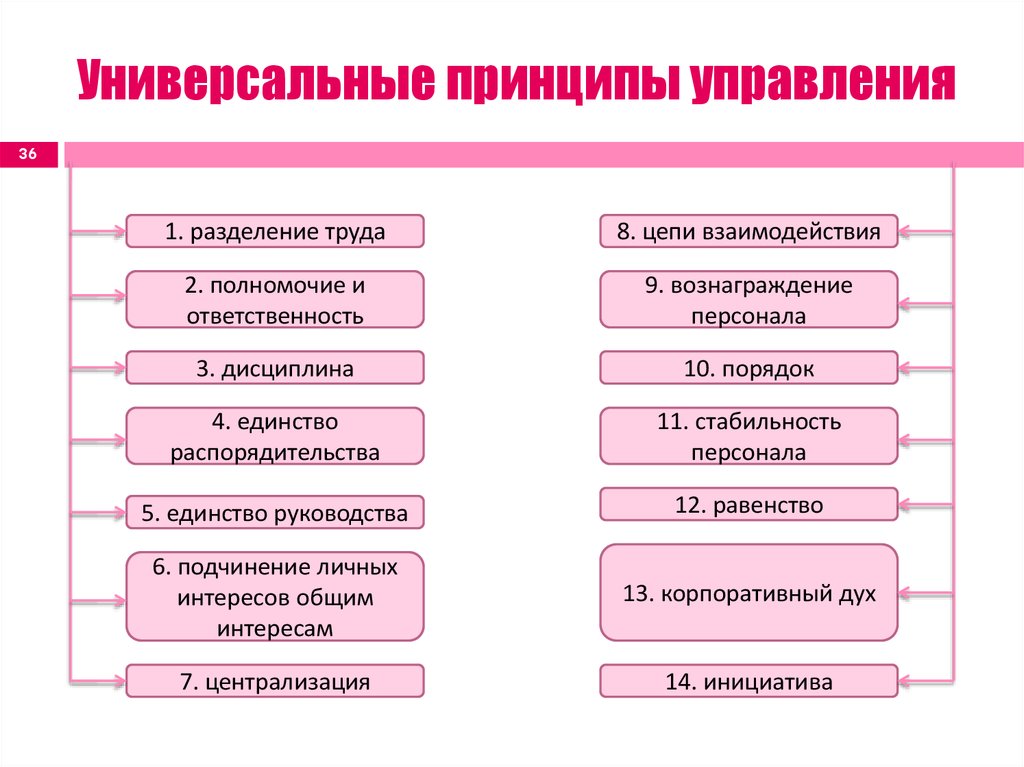 Универсальные принципы управления

36

1. разделение труда

2. полномочие и ответственность

3. дисциплина

4. единство распорядительства

5. единство руководства

6. подчинение личных интересов общим интересам

7. централизация

8. цепи взаимодействия

9. вознаграждение персонала

10. порядок

11. стабильность персонала

12. равенство

13. корпоративный дух

14. инициатива